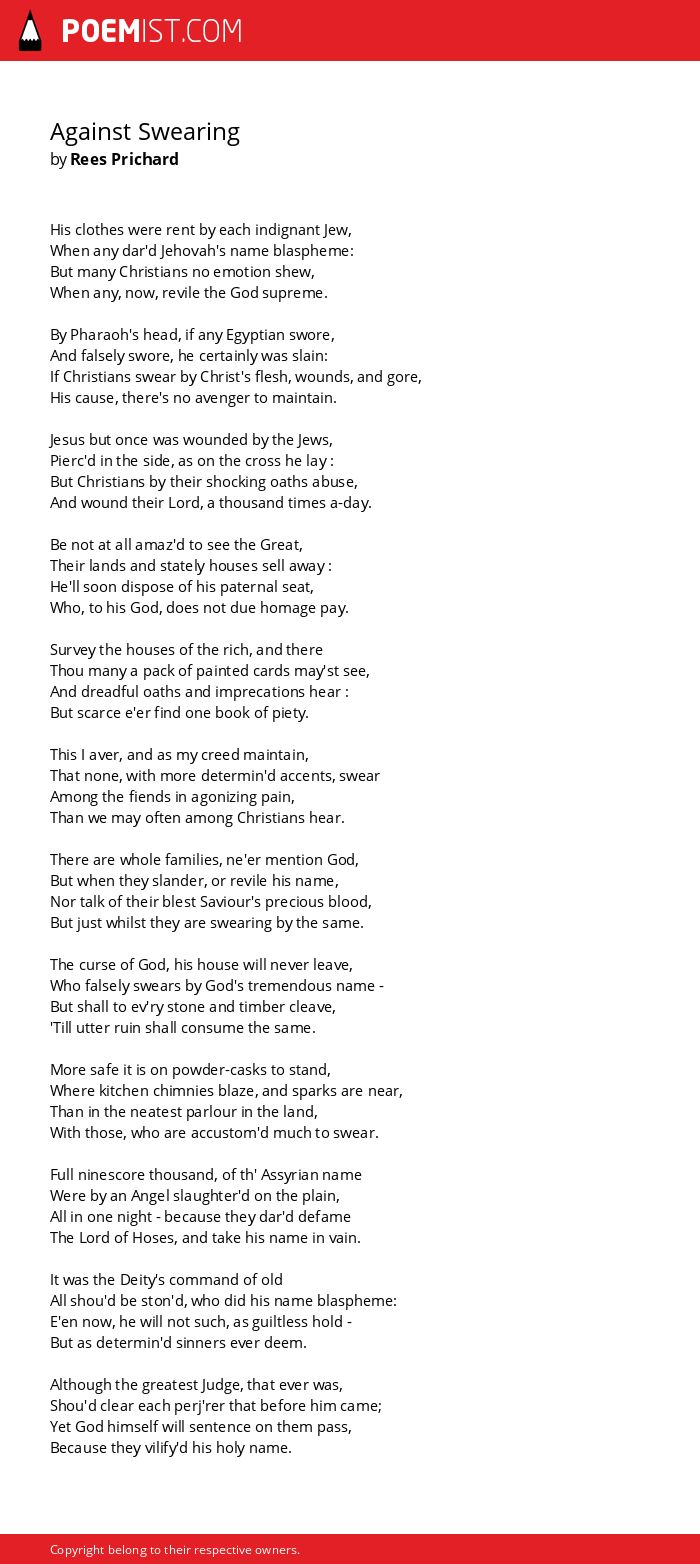 POEMIST.COM

Against Swearing
by Rees Prichard

His clothes were rent by each indignant Jew,
When any dar'd Jehovah's name blaspheme:
But many Christians no emotion shew,
When any, now, revile the God supreme.

By Pharaoh's head, if any Egyptian swore,
And falsely swore, he certainly was slain:
If Christians swear by Christ's flesh, wounds, and gore,
His cause, there's no avenger to maintain.

Jesus but once was wounded by the Jews,
Pierc'd in the side, as on the cross he lay :
But Christians by their shocking oaths abuse,
And wound their Lord, a thousand times a-day.

Be not at all amaz'd to see the Great,
Their lands and stately houses sell away :
He'll soon dispose of his paternal seat,
Who, to his God, does not due homage pay.

Survey the houses of the rich, and there
Thou many a pack of painted cards may'st see,
And dreadful oaths and imprecations hear :
But scarce e'er find one book of piety.

This I aver, and as my creed maintain,
That none, with more determin'd accents, swear
Among the fiends in agonizing pain,
Than we may often among Christians hear.

There are whole families, ne'er mention God,
But when they slander, or revile his name,
Nor talk of their blest Saviour's precious blood,
But just whilst they are swearing by the same.

The curse of God, his house will never leave,
Who falsely swears by God's tremendous name -
But shall to ev'ry stone and timber cleave,
'Till utter ruin shall consume the same.

More safe it is on powder-casks to stand,
Where kitchen chimnies blaze, and sparks are near,
Than in the neatest parlour in the land,
With those, who are accustom'd much to swear.

Full ninescore thousand, of th' Assyrian name
Were by an Angel slaughter'd on the plain,
All in one night - because they dar'd defame
The Lord of Hoses, and take his name in vain.

It was the Deity's command of old
All shou'd be ston'd, who did his name blaspheme:
E'en now, he will not such, as guiltless hold -
But as determin'd sinners ever deem.

Although the greatest Judge, that ever was,
Shou'd clear each perj'rer that before him came;
Yet God himself will sentence on them pass,
Because they vilify'd his holy name.

Copyright belong to their respective owners.